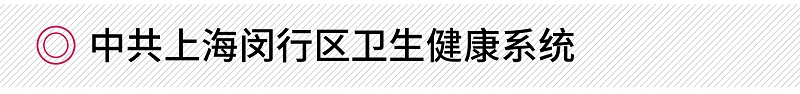 中共上海闵行区卫生健康系统